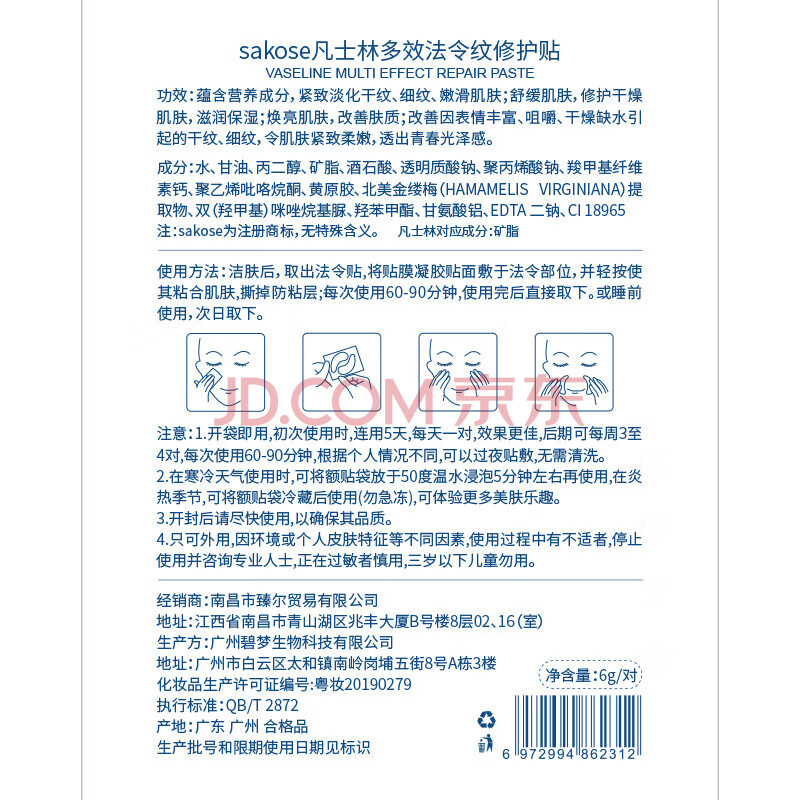 sakose凡士林多效法令纹修护贴
VASELINE MULTI EFFECT REPAIR PASTE

功效：蕴含营养成分，紧致淡化干纹、细纹、嫩滑肌肤；舒缓肌肤，修护干燥肌肤，滋润保湿；焕亮肌肤，改善肤质；改善因表情丰富、咀嚼、干燥缺水引起的干纹、细纹，令肌肤紧致柔嫩，透出青春光泽感。

成分：水、甘油、丙二醇、矿脂、酒石酸、透明质酸钠、聚丙烯酸钠、羧甲基纤维素钙、聚乙烯吡咯烷酮、黄原胶、北美金缕梅（HAMAMELIS VIRGINIANA）提取物、双（羟甲基）咪唑烷基脲、羟苯甲酯、甘氨酸铝、EDTA 二钠、CI 18965
注：sakose为注册商标，无特殊含义。 凡士林对应成分：矿脂

使用方法：洁肤后，取出法令贴，将贴膜凝胶贴面敷于法令部位，并轻按使其粘合肌肤，撕掉防粘层；每次使用60-90分钟，使用完后直接取下。或睡前使用，次日取下。

JD.COM 京东

注意：1.开袋即用，初次使用时，连用5天，每天一对，效果更佳，后期可每周3至4对，每次使用60-90分钟，根据个人情况不同，可以过夜贴敷，无需清洗。
2.在寒冷天气使用时，可将额贴袋放于50度温水浸泡5分钟左右再使用，在炎热季节，可将额贴袋冷藏后使用（勿急冻），可体验更多美肤乐趣。
3.开封后请尽快使用，以确保其品质。
4.只可外用，因环境或个人皮肤特征等不同因素，使用过程中有不适者，停止使用并咨询专业人士，正在过敏者慎用，三岁以下儿童勿用。

经销商：南昌市臻尔贸易有限公司
地址：江西省南昌市青山湖区兆丰大厦B号楼8层02、16（室）
生产方：广州碧梦生物科技有限公司
地址：广州市白云区太和镇南岭岗埔五街8号A栋3楼
化妆品生产许可证编号：粤妆20190279
执行标准：QB/T 2872
产地：广东 广州 合格品
生产批号和限期使用日期见标识

净含量：6g/对

6 972994 862312